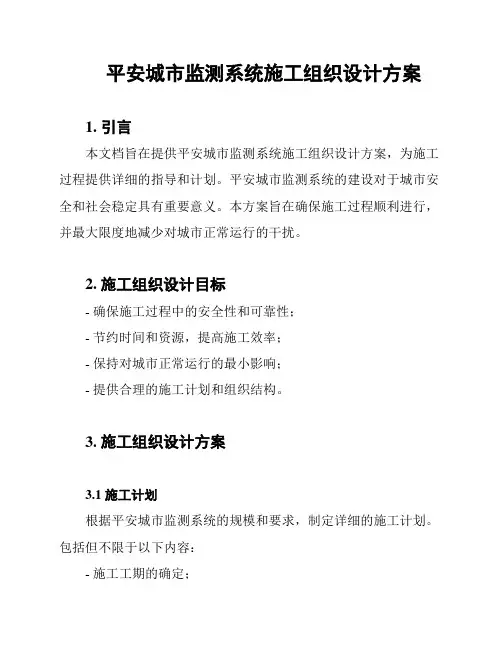 平安城市监测系统施工组织设计方案

1. 引言

本文档旨在提供平安城市监测系统施工组织设计方案，为施工过程提供详细的指导和计划。平安城市监测系统的建设对于城市安全和社会稳定具有重要意义。本方案旨在确保施工过程顺利进行，并最大限度地减少对城市正常运行的干扰。

2. 施工组织设计目标

- 确保施工过程中的安全性和可靠性；
- 节约时间和资源，提高施工效率；
- 保持对城市正常运行的最小影响；
- 提供合理的施工计划和组织结构。

3. 施工组织设计方案

3.1 施工计划

根据平安城市监测系统的规模和要求，制定详细的施工计划。包括但不限于以下内容：

- 施工工期的确定；